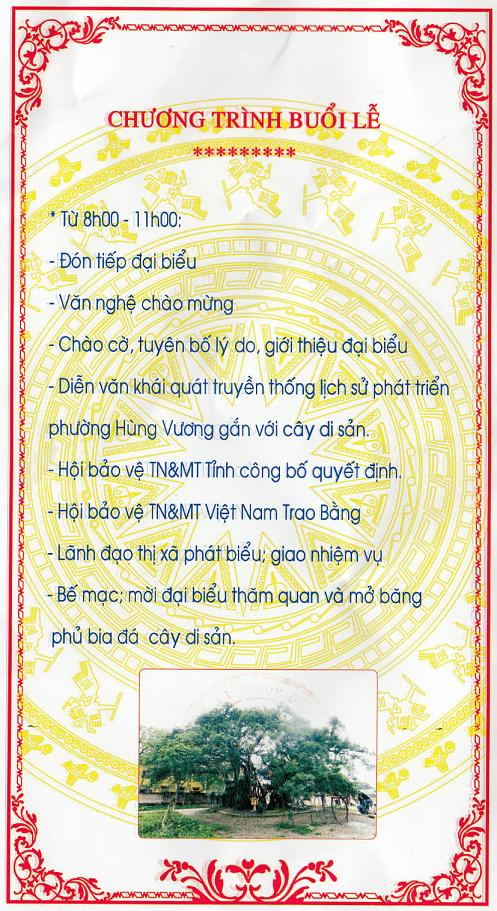 CHƯƠNG TRÌNH BUỔI LỄ
*********

* Từ 8h00 - 11h00:

- Đón tiếp đại biểu

- Văn nghệ chào mừng

- Chào cờ, tuyên bố lý do, giới thiệu đại biểu

- Diễn văn khái quát truyền thống lịch sử phát triển phường Hùng Vương gắn với cây di sản.

- Hội bảo vệ TN&MT Tỉnh công bố quyết định.

- Hội bảo vệ TN&MT Việt Nam Trao Bằng

- Lãnh đạo thị xã phát biểu; giao nhiệm vụ

- Bế mạc; mời đại biểu thăm quan và mở băng phủ bia đá cây di sản.